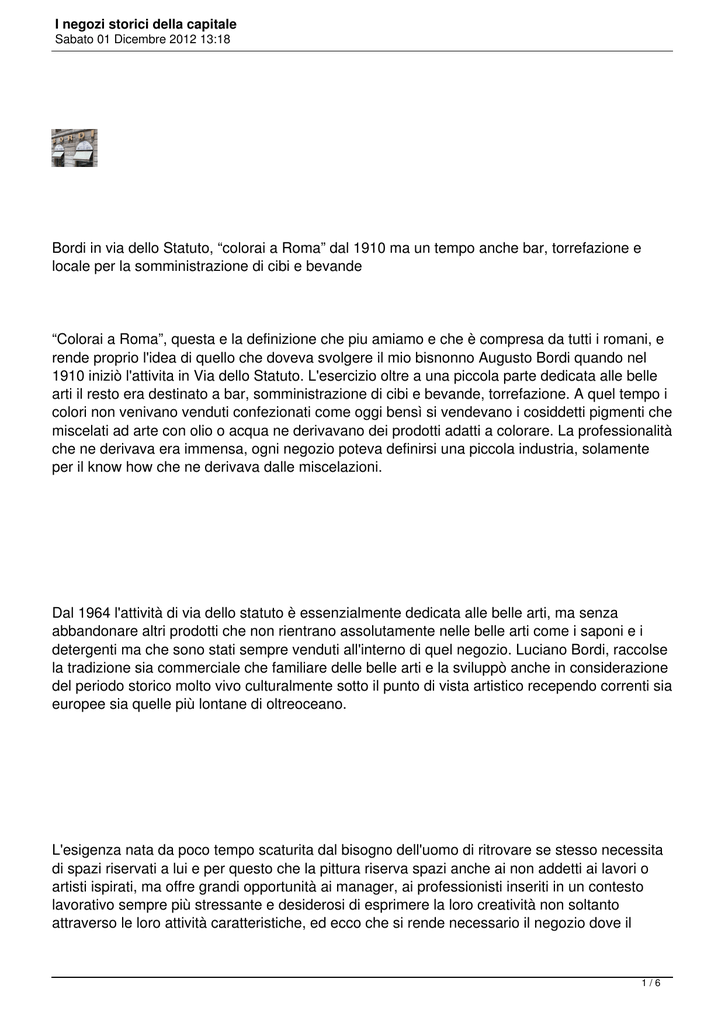 I negozi storici della capitale
Sabato 01 Dicembre 2012 13:18

Bordi in via dello Statuto, "colorai a Roma" dal 1910 ma un tempo anche bar, torrefazione e locale per la somministrazione di cibi e bevande

"Colorai a Roma", questa e la definizione che piu amiamo e che è compresa da tutti i romani, e rende proprio l'idea di quello che doveva svolgere il mio bisnonno Augusto Bordi quando nel 1910 iniziò l'attivita in Via dello Statuto. L'esercizio oltre a una piccola parte dedicata alle belle arti il resto era destinato a bar, somministrazione di cibi e bevande, torrefazione. A quel tempo i colori non venivano venduti confezionati come oggi bensì si vendevano i cosiddetti pigmenti che miscelati ad arte con olio o acqua ne derivavano dei prodotti adatti a colorare. La professionalità che ne derivava era immensa, ogni negozio poteva definirsi una piccola industria, solamente per il know how che ne derivava dalle miscelazioni.

Dal 1964 l'attività di via dello statuto è essenzialmente dedicata alle belle arti, ma senza abbandonare altri prodotti che non rientrano assolutamente nelle belle arti come i saponi e i detergenti ma che sono stati sempre venduti all'interno di quel negozio. Luciano Bordi, raccolse la tradizione sia commerciale che familiare delle belle arti e la sviluppò anche in considerazione del periodo storico molto vivo culturalmente sotto il punto di vista artistico recependo correnti sia europee sia quelle più lontane di oltreoceano.

L'esigenza nata da poco tempo scaturita dal bisogno dell'uomo di ritrovare se stesso necessita di spazi riservati a lui e per questo che la pittura riserva spazi anche ai non addetti ai lavori o artisti ispirati, ma offre grandi opportunità ai manager, ai professionisti inseriti in un contesto lavorativo sempre più stressante e desiderosi di esprimere la loro creatività non soltanto attraverso le loro attività caratteristiche, ed ecco che si rende necessario il negozio dove il

1 / 6